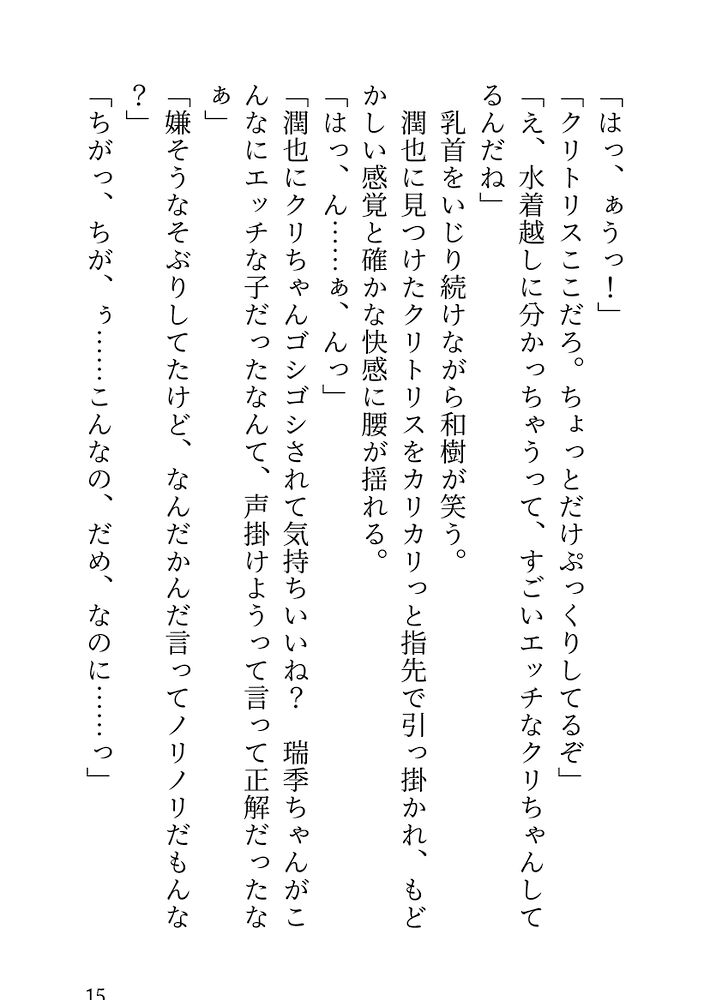 「はっ、ぁうっ！」
「クリトリスここだろ。ちょっとだけぷっくりしてるぞ」
「え、水着越しに分かっちゃうって、すごいエッチなクリちゃんしてるんだね」
乳首をいじり続けながら和樹が笑う。
潤也に見つけたクリトリスをカリカリっと指先で引っ掛かれ、もどかしい感覚と確かな快感に腰が揺れる。
「はっ、ん……ぁ、んっ」
「潤也にクリちゃんゴシゴシされて気持ちいいね？　瑞季ちゃんがこんなにエッチな子だったなんて、声掛けようって言って正解だったなぁ」
「嫌そうなそぶりしてたけど、なんだかんだ言ってノリノリだもんな？」
「ちがっ、ちが、ぅ……こんなの、だめ、なのに……っ」

15